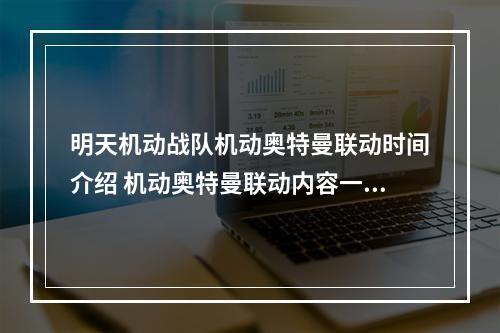 明天机动战队机动奥特曼联动时间介绍 机动奥特曼联动内容一...